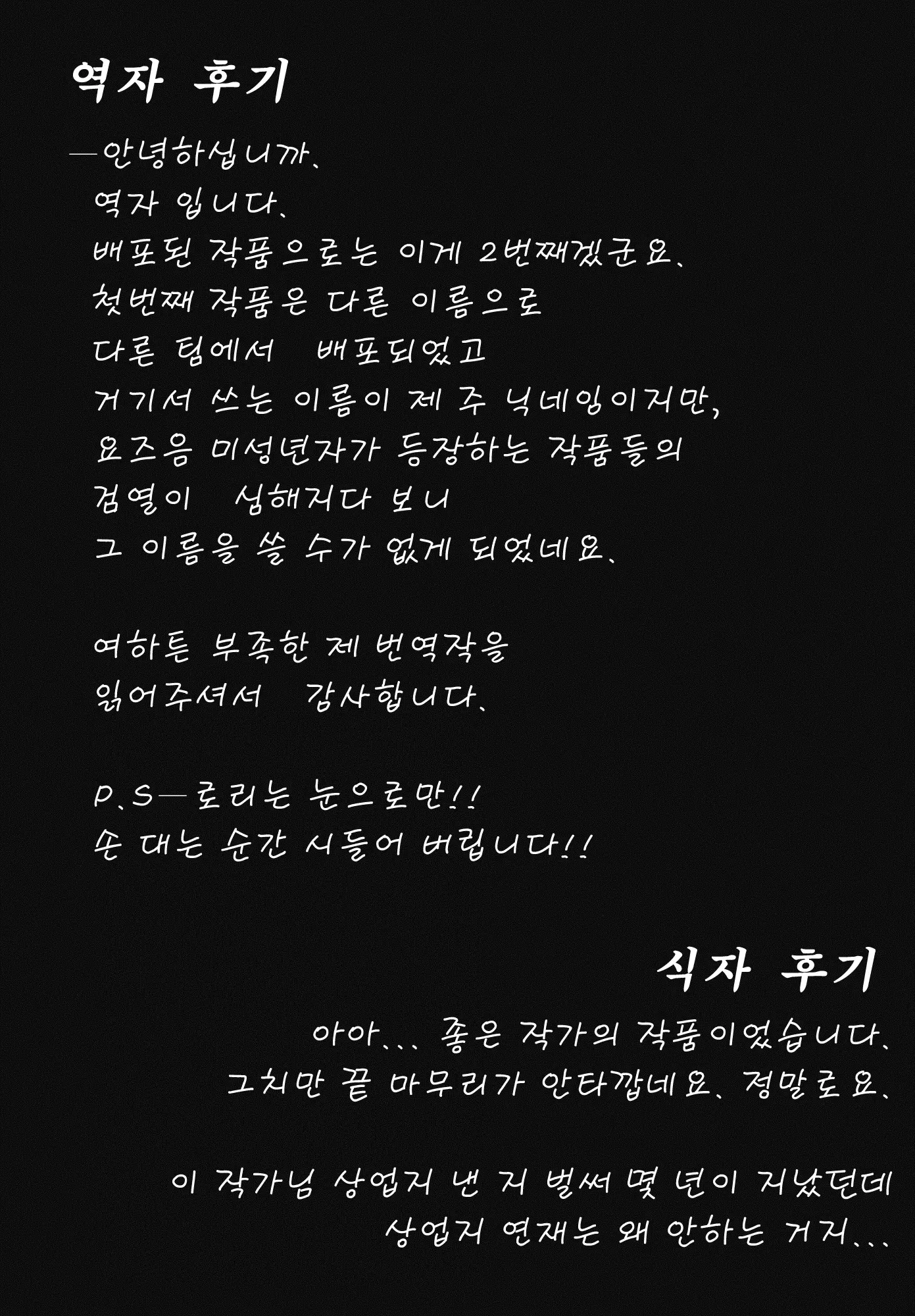 역자 후기

—안녕하십니까.
역자 입니다.
배포된 작품으로는 이게 2번째겠군요.
첫번째 작품은 다른 이름으로
다른 팀에서 배포되었고
거기서 쓰는 이름이 제 주 닉네임이지만,
요즈음 미성년자가 등장하는 작품들의
검열이 심해지다 보니
그 이름을 쓸 수가 없게 되었네요.

여하튼 부족한 제 번역작을
읽어주셔서 감사합니다.

P.S—로리는 눈으로만!!
손 대는 순간 시들어 버립니다!!

식자 후기

아아... 좋은 작가의 작품이었습니다.
그치만 끝 마무리가 안타깝네요. 정말로요.

이 작가님 상업지 낸 지 벌써 몇 년이 지났던데
상업지 연재는 왜 안하는 거지...